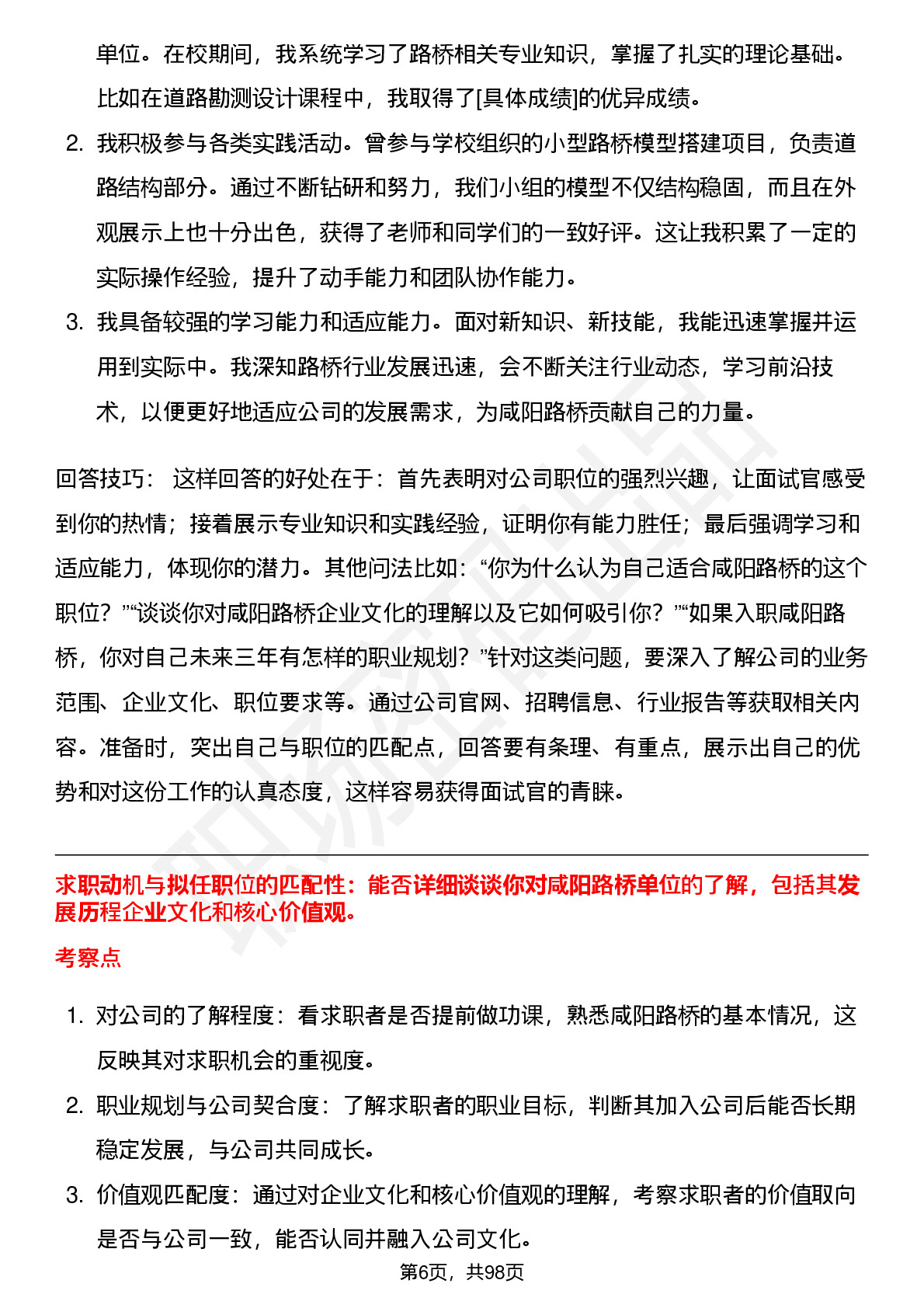 单位。在校期间，我系统学习了路桥相关专业知识，掌握了扎实的理论基础。比如在道路勘测设计课程中，我取得了[具体成绩]的优异成绩。

2. 我积极参与各类实践活动。曾参与学校组织的小型路桥模型搭建项目，负责道路结构部分。通过不断钻研和努力，我们小组的模型不仅结构稳固，而且在外观展示上也十分出色，获得了老师和同学们的一致好评。这让我积累了一定的实际操作经验，提升了动手能力和团队协作能力。

3. 我具备较强的学习能力和适应能力。面对新知识、新技能，我能迅速掌握并运用到实际中。我深知路桥行业发展迅速，会不断关注行业动态，学习前沿技术，以便更好地适应公司的发展需求，为咸阳路桥贡献自己的力量。

回答技巧： 这样回答的好处在于：首先表明对公司职位的强烈兴趣，让面试官感受到你的热情；接着展示专业知识和实践经验，证明你有能力胜任；最后强调学习和适应能力，体现你的潜力。其他问法比如：“你为什么认为自己适合咸阳路桥的这个职位？”“谈谈你对咸阳路桥企业文化的理解以及它如何吸引你？”“如果入职咸阳路桥，你对自己未来三年有怎样的职业规划？”针对这类问题，要深入了解公司的业务范围、企业文化、职位要求等。通过公司官网、招聘信息、行业报告等获取相关内容。准备时，突出自己与职位的匹配点，回答要有条理、有重点，展示出自己的优势和对这份工作的认真态度，这样容易获得面试官的青睐。

求职动机与拟任职位的匹配性：能否详细谈谈你对咸阳路桥单位的了解，包括其发展历程企业文化和核心价值观。

考察点

1. 对公司的了解程度：看求职者是否提前做功课，熟悉咸阳路桥的基本情况，这反映其对求职机会的重视度。

2. 职业规划与公司契合度：了解求职者的职业目标，判断其加入公司后能否长期稳定发展，与公司共同成长。

3. 价值观匹配度：通过对企业文化和核心价值观的理解，考察求职者的价值取向是否与公司一致，能否认同并融入公司文化。

第6页，共98页